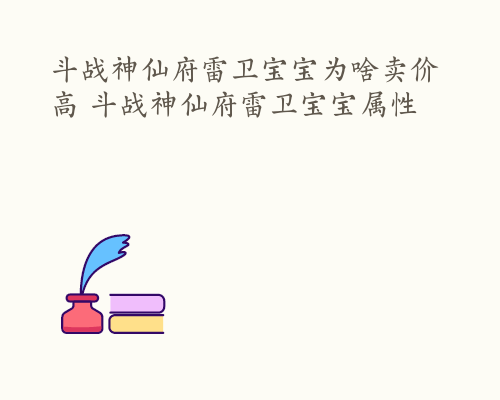 斗战神仙府雷卫宝宝为啥卖价高 斗战神仙府雷卫宝宝属性